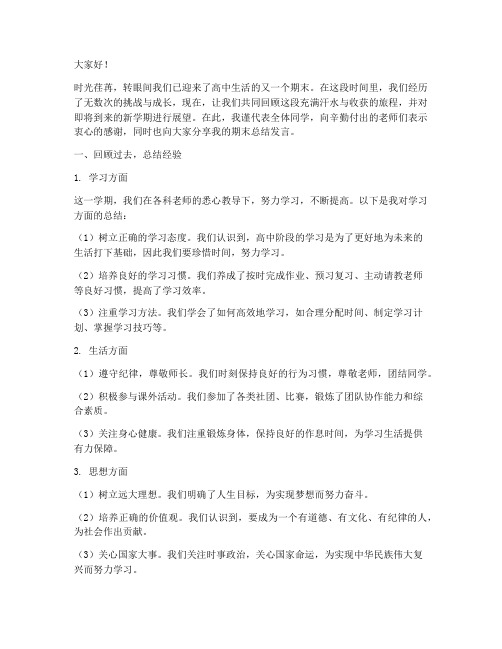 大家好！

时光荏苒，转眼间我们已迎来了高中生活的又一个期末。在这段时间里，我们经历了无数次的挑战与成长，现在，让我们共同回顾这段充满汗水与收获的旅程，并对即将到来的新学期进行展望。在此，我谨代表全体同学，向辛勤付出的老师们表示衷心的感谢，同时也向大家分享我的期末总结发言。

一、回顾过去，总结经验

1. 学习方面

这一学期，我们在各科老师的悉心教导下，努力学习，不断提高。以下是我对学习方面的总结：

（1）树立正确的学习态度。我们认识到，高中阶段的学习是为了更好地为未来的生活打下基础，因此我们要珍惜时间，努力学习。

（2）培养良好的学习习惯。我们养成了按时完成作业、预习复习、主动请教老师等良好习惯，提高了学习效率。

（3）注重学习方法。我们学会了如何高效地学习，如合理分配时间、制定学习计划、掌握学习技巧等。

2. 生活方面

（1）遵守纪律，尊敬师长。我们时刻保持良好的行为习惯，尊敬老师，团结同学。

（2）积极参与课外活动。我们参加了各类社团、比赛，锻炼了团队协作能力和综合素质。

（3）关注身心健康。我们注重锻炼身体，保持良好的作息时间，为学习生活提供有力保障。

3. 思想方面

（1）树立远大理想。我们明确了人生目标，为实现梦想而努力奋斗。

（2）培养正确的价值观。我们认识到，要成为一个有道德、有文化、有纪律的人，为社会作出贡献。

（3）关心国家大事。我们关注时事政治，关心国家命运，为实现中华民族伟大复兴而努力学习。